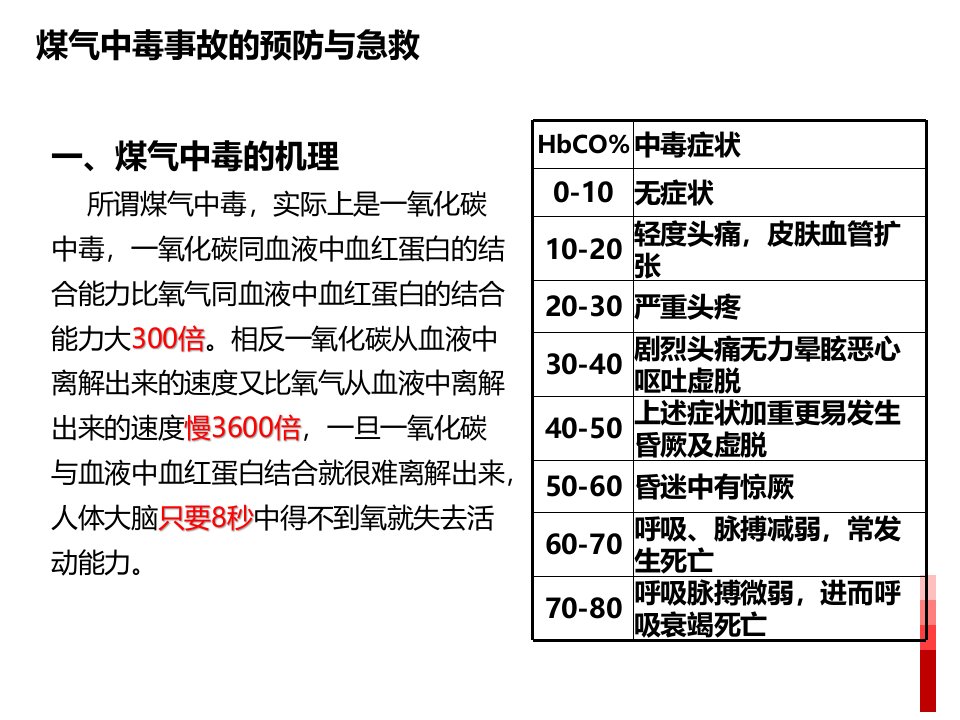 煤气中毒事故的预防与急救

一、煤气中毒的机理

所谓煤气中毒，实际上是一氧化碳中毒，一氧化碳同血液中血红蛋白的结合能力比氧气同血液中血红蛋白的结合能力大300倍。相反一氧化碳从血液中离解出来的速度又比氧气从血液中离解出来的速度慢3600倍，一旦一氧化碳与血液中血红蛋白结合就很难离解出来，人体大脑只要8秒中得不到氧就失去活动能力。

| HbCO% | 中毒症状 |
|---|---|
| 0-10 | 无症状 |
| 10-20 | 轻度头痛，皮肤血管扩张 |
| 20-30 | 严重头疼 |
| 30-40 | 剧烈头痛无力晕眩恶心呕吐虚脱 |
| 40-50 | 上述症状加重更易发生昏厥及虚脱 |
| 50-60 | 昏迷中有惊厥 |
| 60-70 | 呼吸、脉搏减弱，常发生死亡 |
| 70-80 | 呼吸脉搏微弱，进而呼吸衰竭死亡 |